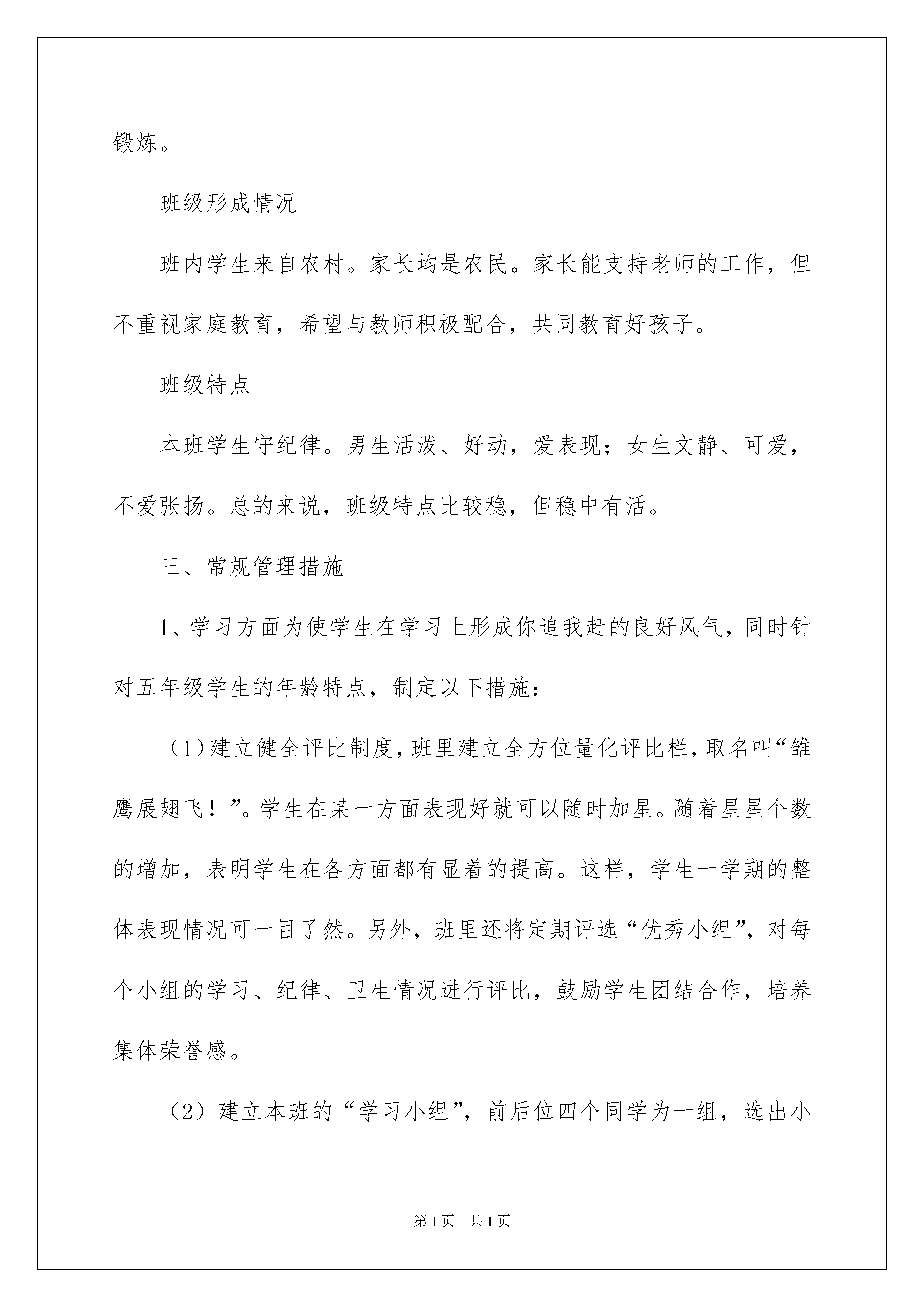 锻炼。

班级形成情况

班内学生来自农村。家长均是农民。家长能支持老师的工作，但不重视家庭教育，希望与教师积极配合，共同教育好孩子。

班级特点

本班学生守纪律。男生活泼、好动，爱表现；女生文静、可爱，不爱张扬。总的来说，班级特点比较稳，但稳中有活。

三、常规管理措施

1、学习方面为使学生在学习上形成你追我赶的良好风气，同时针对五年级学生的年龄特点，制定以下措施：

（1）建立健全评比制度，班里建立全方位量化评比栏，取名叫“雏鹰展翅飞！”。学生在某一方面表现好就可以随时加星。随着星星个数的增加，表明学生在各方面都有显着的提高。这样，学生一学期的整体表现情况可一目了然。另外，班里还将定期评选“优秀小组”，对每个小组的学习、纪律、卫生情况进行评比，鼓励学生团结合作，培养集体荣誉感。

（2）建立本班的“学习小组”，前后位四个同学为一组，选出小

第1页　共1页